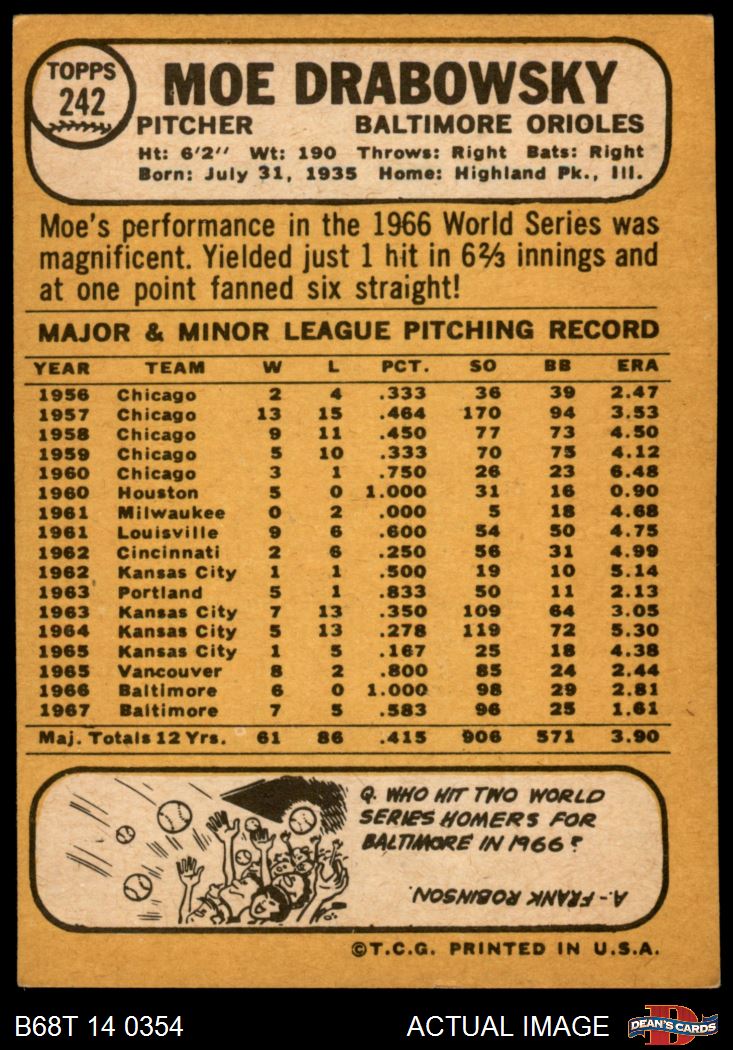 TOPPS 242

MOE DRABOWSKY

PITCHER BALTIMORE ORIOLES

Ht: 6'2'' Wt: 190 Throws: Right Bats: Right
Born: July 31, 1935 Home: Highland Pk., Ill.

Moe's performance in the 1966 World Series was magnificent. Yielded just 1 hit in 6⅔ innings and at one point fanned six straight!

MAJOR & MINOR LEAGUE PITCHING RECORD

| YEAR | TEAM | W | L | PCT. | SO | BB | ERA |
|---|---|---|---|---|---|---|---|
| 1956 | Chicago | 2 | 4 | .333 | 36 | 39 | 2.47 |
| 1957 | Chicago | 13 | 15 | .464 | 170 | 94 | 3.53 |
| 1958 | Chicago | 9 | 11 | .450 | 77 | 73 | 4.50 |
| 1959 | Chicago | 5 | 10 | .333 | 70 | 75 | 4.12 |
| 1960 | Chicago | 3 | 1 | .750 | 26 | 23 | 6.48 |
| 1960 | Houston | 5 | 0 | 1.000 | 31 | 16 | 0.90 |
| 1961 | Milwaukee | 0 | 2 | .000 | 5 | 18 | 4.68 |
| 1961 | Louisville | 9 | 6 | .600 | 54 | 50 | 4.75 |
| 1962 | Cincinnati | 2 | 6 | .250 | 56 | 31 | 4.99 |
| 1962 | Kansas City | 1 | 1 | .500 | 19 | 10 | 5.14 |
| 1963 | Portland | 5 | 1 | .833 | 50 | 11 | 2.13 |
| 1963 | Kansas City | 7 | 13 | .350 | 109 | 64 | 3.05 |
| 1964 | Kansas City | 5 | 13 | .278 | 119 | 72 | 5.30 |
| 1965 | Kansas City | 1 | 5 | .167 | 25 | 18 | 4.38 |
| 1965 | Vancouver | 8 | 2 | .800 | 85 | 24 | 2.44 |
| 1966 | Baltimore | 6 | 0 | 1.000 | 98 | 29 | 2.81 |
| 1967 | Baltimore | 7 | 5 | .583 | 96 | 25 | 1.61 |
| Maj. Totals 12 Yrs. | | 61 | 86 | .415 | 906 | 571 | 3.90 |

Q. WHO HIT TWO WORLD SERIES HOMERS FOR BALTIMORE IN 1966?

A.- FRANK ROBINSON.

©T.C.G. PRINTED IN U.S.A.

B68T 14 0354 ACTUAL IMAGE DEAN'S CARDS